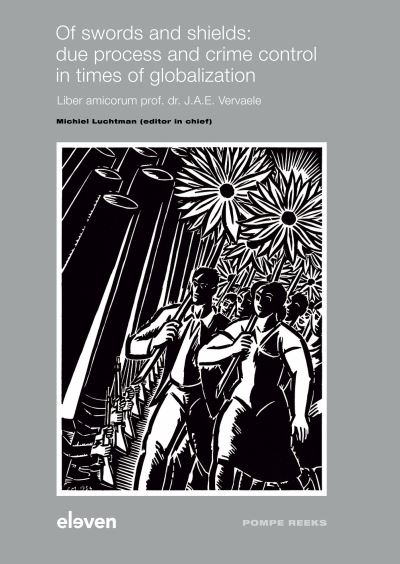 Of swords and shields: due process and crime control in times of globalization

Liber amicorum prof. dr. J.A.E. Vervaele

Michiel Luchtman (editor in chief)

eleven

POMPE REEKS